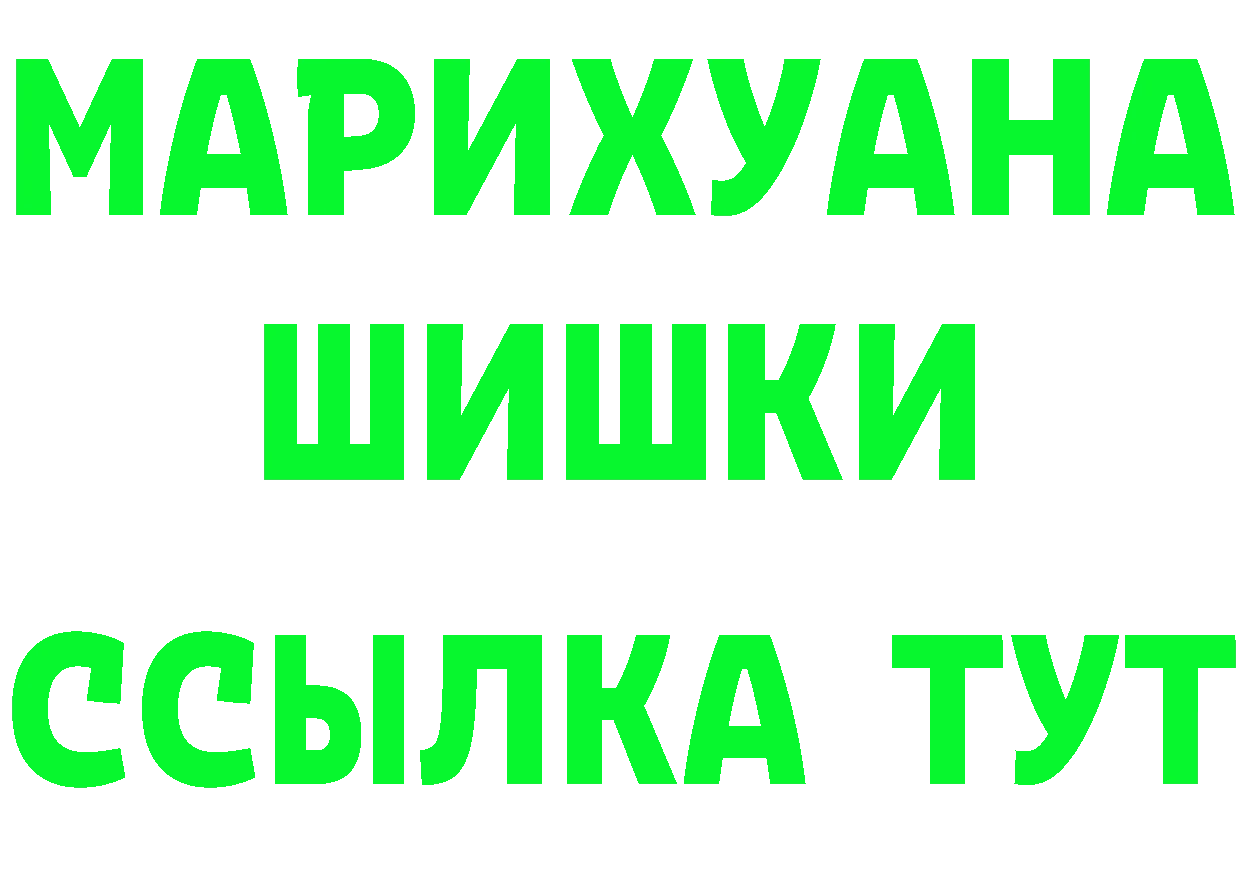 МАРИХУАНА
ШИШКИ
ССЫЛКА ТУТ